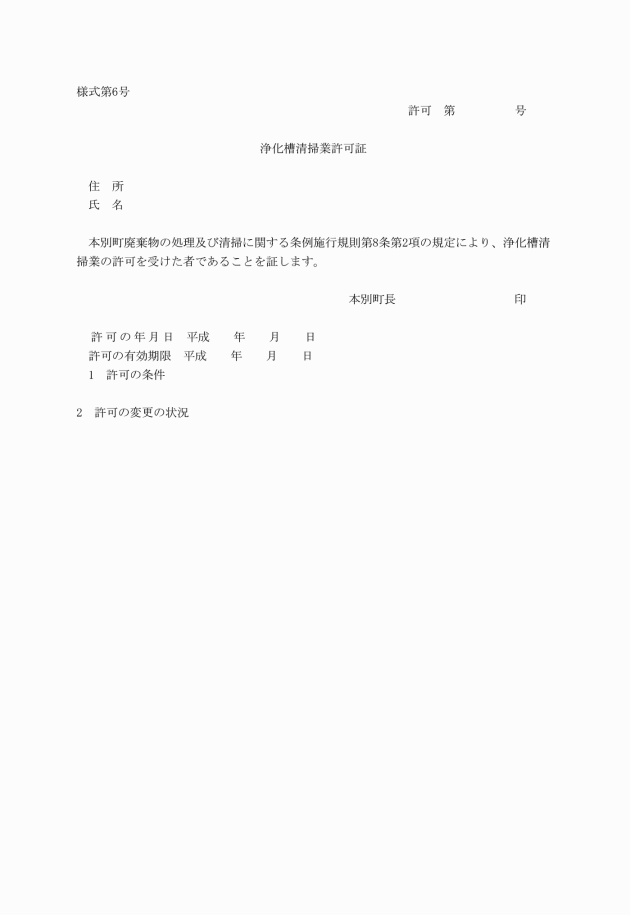 様式第6号

許可　第　　　　　号

浄化槽清掃業許可証

住　所
氏　名

本別町廃棄物の処理及び清掃に関する条例施行規則第8条第2項の規定により、浄化槽清掃業の許可を受けた者であることを証します。

本別町長　　　　　　　　　印

許可の年月日　平成　　年　　月　　日
許可の有効期限　平成　　年　　月　　日
1　許可の条件

2　許可の変更の状況